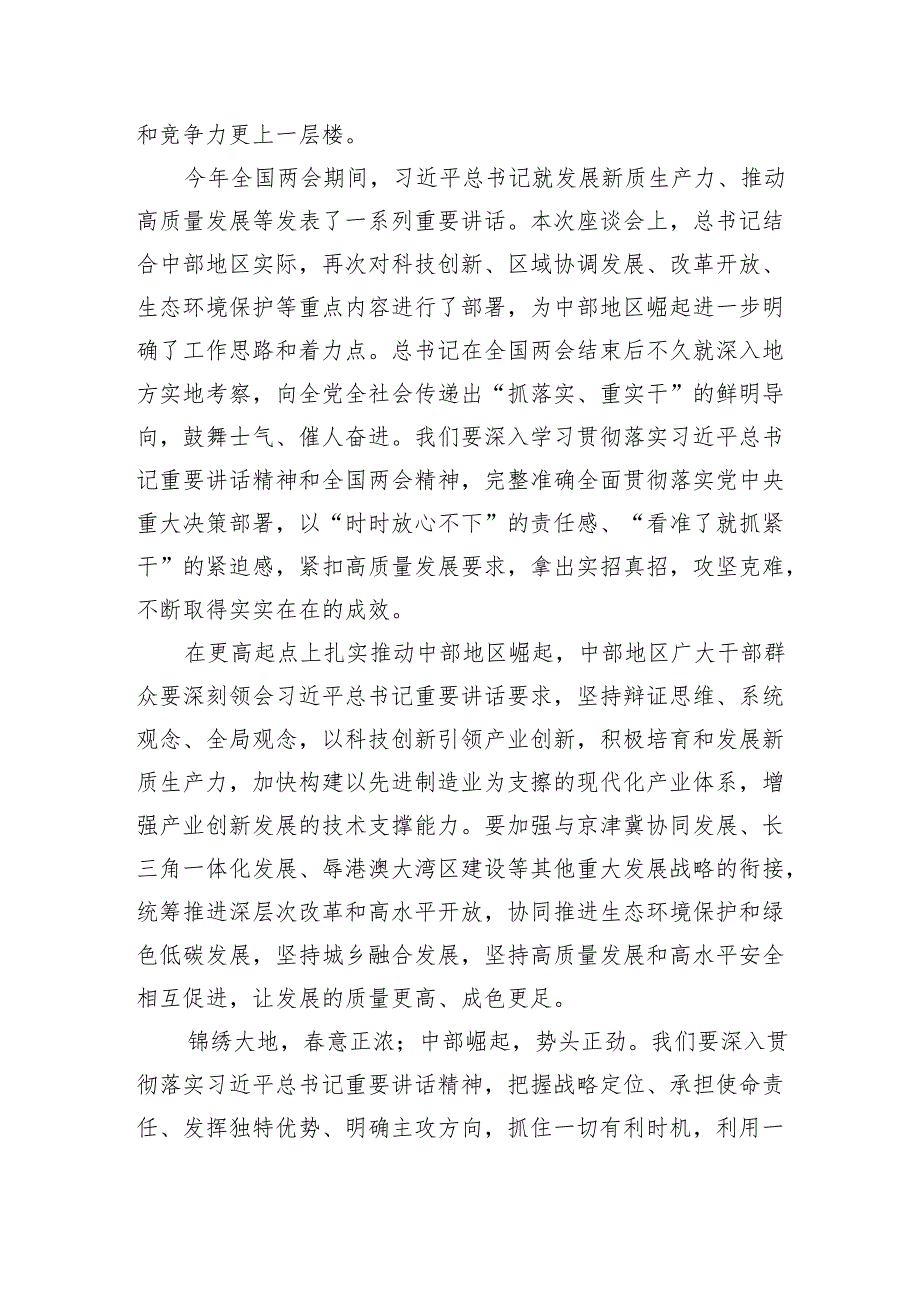 和竞争力更上一层楼。

今年全国两会期间，习近平总书记就发展新质生产力、推动高质量发展等发表了一系列重要讲话。本次座谈会上，总书记结合中部地区实际，再次对科技创新、区域协调发展、改革开放、生态环境保护等重点内容进行了部署，为中部地区崛起进一步明确了工作思路和着力点。总书记在全国两会结束后不久就深入地方实地考察，向全党全社会传递出“抓落实、重实干”的鲜明导向，鼓舞士气、催人奋进。我们要深入学习贯彻落实习近平总书记重要讲话精神和全国两会精神，完整准确全面贯彻落实党中央重大决策部署，以“时时放心不下”的责任感、“看准了就抓紧干”的紧迫感，紧扣高质量发展要求，拿出实招真招，攻坚克难，不断取得实实在在的成效。

在更高起点上扎实推动中部地区崛起，中部地区广大干部群众要深刻领会习近平总书记重要讲话要求，坚持辩证思维、系统观念、全局观念，以科技创新引领产业创新，积极培育和发展新质生产力，加快构建以先进制造业为支撑的现代化产业体系，增强产业创新发展的技术支撑能力。要加强与京津冀协同发展、长三角一体化发展、粤港澳大湾区建设等其他重大发展战略的衔接，统筹推进深层次改革和高水平开放，协同推进生态环境保护和绿色低碳发展，坚持城乡融合发展，坚持高质量发展和高水平安全相互促进，让发展的质量更高、成色更足。

锦绣大地，春意正浓；中部崛起，势头正劲。我们要深入贯彻落实习近平总书记重要讲话精神，把握战略定位、承担使命责任、发挥独特优势、明确主攻方向，抓住一切有利时机，利用一